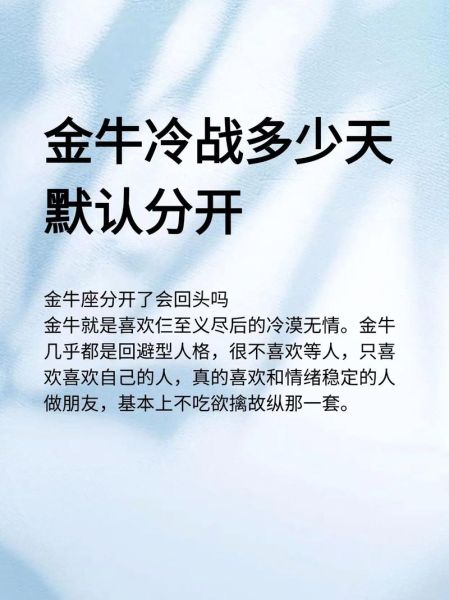 金牛冷战多少天默认分开

金牛座分开了会回头吗
金牛就是喜欢仨至义尽后的冷漠无情。金牛几乎都是回避型人格，很不喜欢等人，只喜欢喜欢自己的人，真的喜欢和情绪稳定的人做朋友，基本上不吃欲擒故纵那一套。